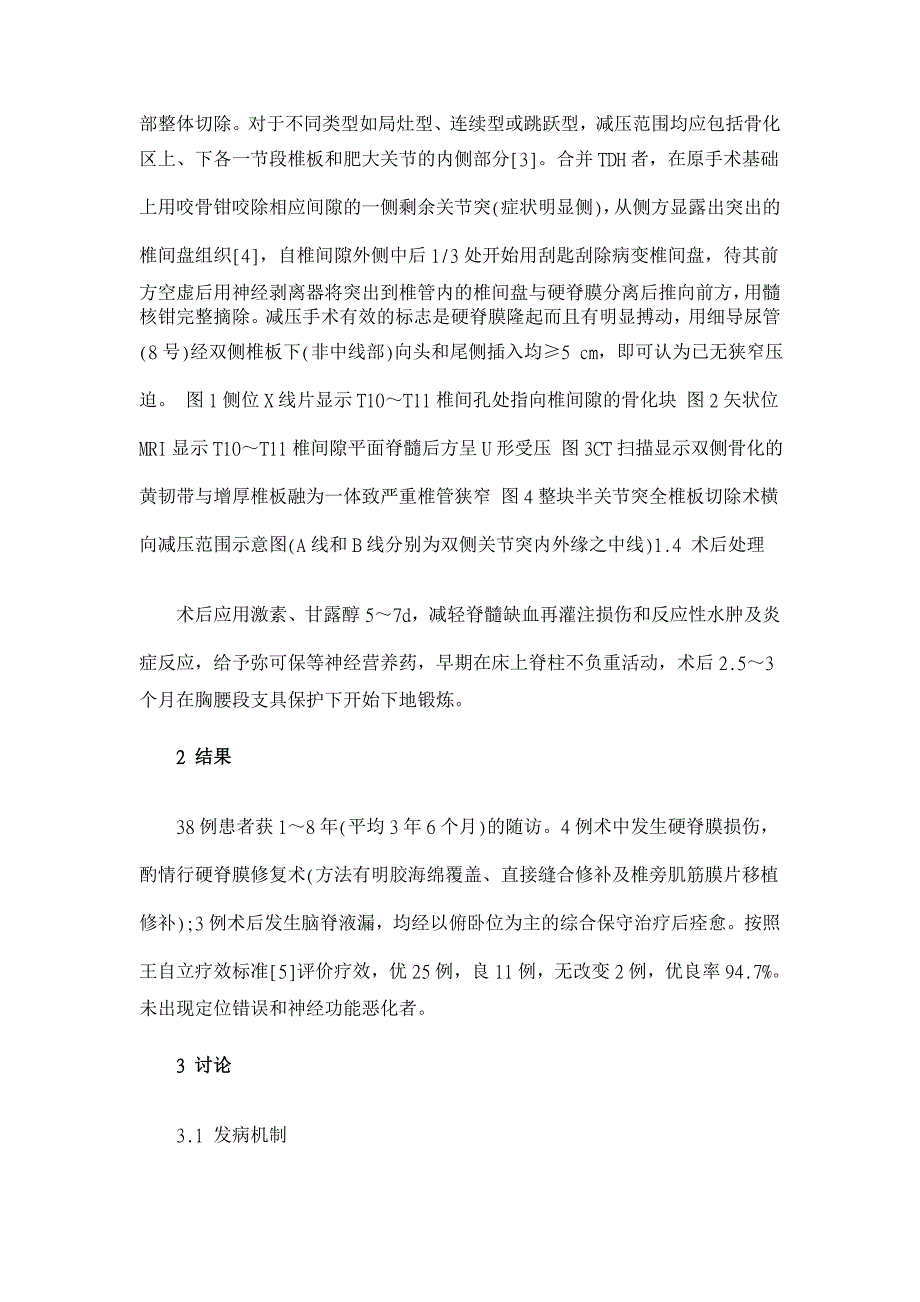 部整体切除。对于不同类型如局灶型、连续型或跳跃型，减压范围均应包括骨化区上、下各一节段椎板和肥大关节的内侧部分[3]。合并 TDH 者，在原手术基础上用咬骨钳咬除相应间隙的一侧剩余关节突(症状明显侧)，从侧方显露出突出的椎间盘组织[4]，自椎间隙外侧中后 1/3 处开始用刮匙刮除病变椎间盘，待其前方空虚后用神经剥离器将突出到椎管内的椎间盘与硬脊膜分离后推向前方，用髓核钳完整摘除。减压手术有效的标志是硬脊膜隆起而且有明显搏动，用细导尿管(8 号)经双侧椎板下(非中线部)向头和尾侧插入均≥5 cm，即可认为已无狭窄压迫。 图 1 侧位 X 线片显示 T10～T11 椎间孔处指向椎间隙的骨化块 图 2 矢状位 MRI 显示 T10～T11 椎间隙平面脊髓后方呈 U 形受压 图 3CT 扫描显示双侧骨化的黄韧带与增厚椎板融为一体致严重椎管狭窄 图 4 整块半关节突全椎板切除术横向减压范围示意图(A 线和 B 线分别为双侧关节突内外缘之中线)1.4 术后处理

术后应用激素、甘露醇 5～7d，减轻脊髓缺血再灌注损伤和反应性水肿及炎症反应，给予弥可保等神经营养药，早期在床上脊柱不负重活动，术后 2.5～3 个月在胸腰段支具保护下开始下地锻炼。

2 结果

38 例患者获 1～8 年(平均 3 年 6 个月)的随访。4 例术中发生硬脊膜损伤，酌情行硬脊膜修复术(方法有明胶海绵覆盖、直接缝合修补及椎旁肌筋膜片移植修补)；3 例术后发生脑脊液漏，均经以俯卧位为主的综合保守治疗后痊愈。按照王自立疗效标准[5]评价疗效，优 25 例，良 11 例，无改变 2 例，优良率 94.7%。未出现定位错误和神经功能恶化者。

3 讨论

3.1 发病机制